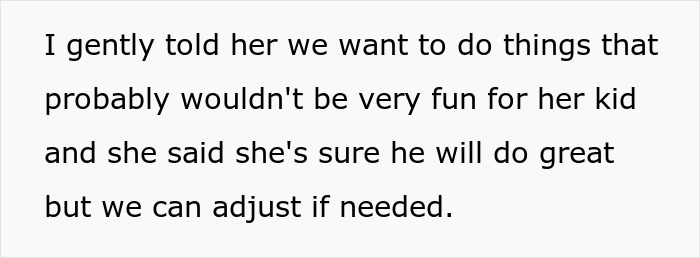 I gently told her we want to do things that probably wouldn't be very fun for her kid and she said she's sure he will do great but we can adjust if needed.